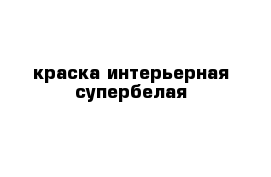 краска интерьерная супербелая